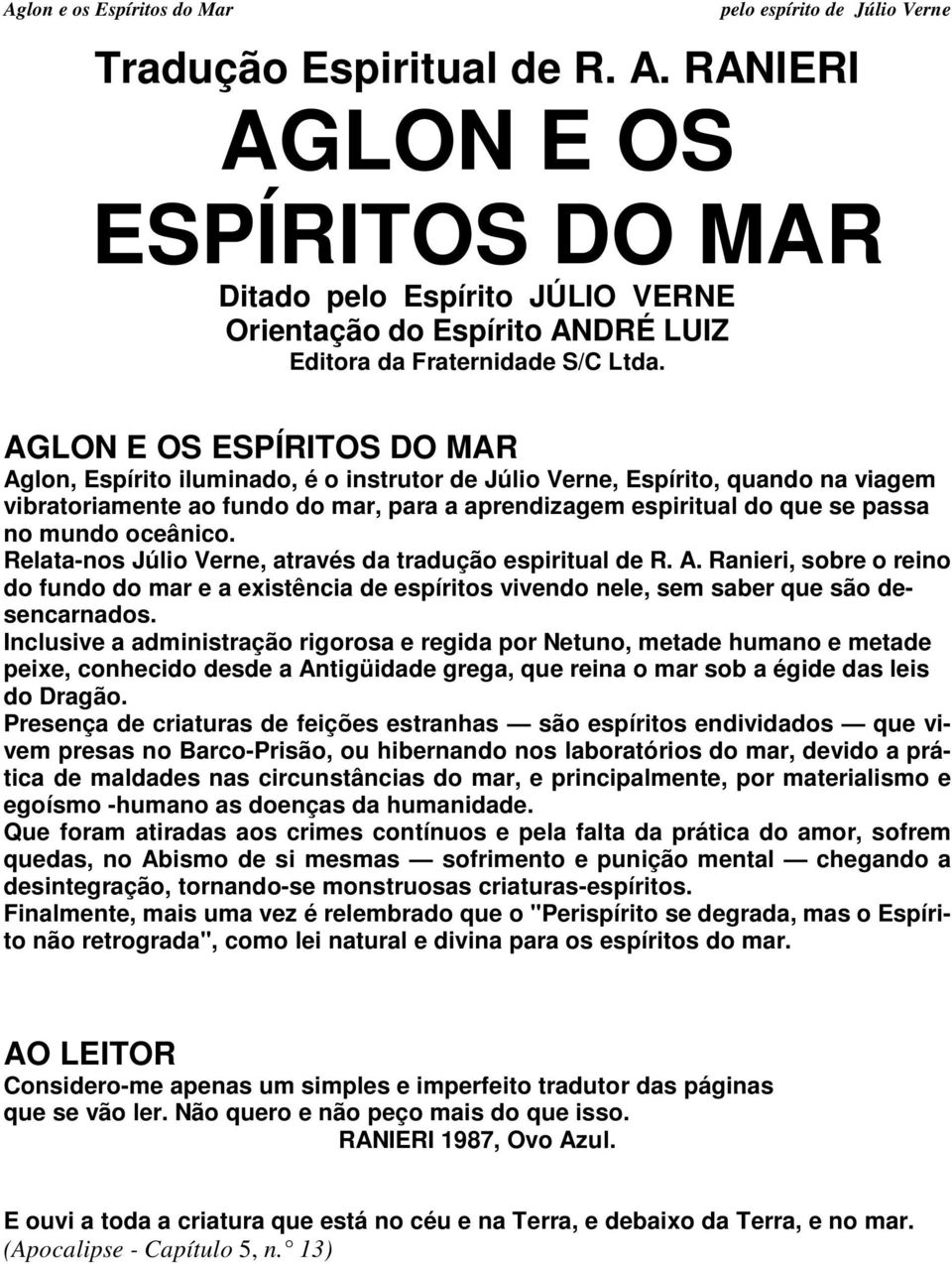 Aglon e os Espíritos do Mar

pelo espírito de Júlio Verne

Tradução Espiritual de R. A. RANIERI

AGLON E OS ESPÍRITOS DO MAR

Ditado pelo Espírito JÚLIO VERNE
Orientação do Espírito ANDRÉ LUIZ
Editora da Fraternidade S/C Ltda.

AGLON E OS ESPÍRITOS DO MAR
Aglon, Espírito iluminado, é o instrutor de Júlio Verne, Espírito, quando na viagem vibratoriamente ao fundo do mar, para a aprendizagem espiritual do que se passa no mundo oceânico.
Relata-nos Júlio Verne, através da tradução espiritual de R. A. Ranieri, sobre o reino do fundo do mar e a existência de espíritos vivendo nele, sem saber que são desencarnados.
Inclusive a administração rigorosa e regida por Netuno, metade humano e metade peixe, conhecido desde a Antigüidade grega, que reina o mar sob a égide das leis do Dragão.
Presença de criaturas de feições estranhas — são espíritos endividados — que vivem presas no Barco-Prisão, ou hibernando nos laboratórios do mar, devido a prática de maldades nas circunstâncias do mar, e principalmente, por materialismo e egoísmo -humano as doenças da humanidade.
Que foram atiradas aos crimes contínuos e pela falta da prática do amor, sofrem quedas, no Abismo de si mesmas — sofrimento e punição mental — chegando a desintegração, tornando-se monstruosas criaturas-espíritos.
Finalmente, mais uma vez é relembrado que o "Perispírito se degrada, mas o Espírito não retrograda", como lei natural e divina para os espíritos do mar.

AO LEITOR
Considero-me apenas um simples e imperfeito tradutor das páginas que se vão ler. Não quero e não peço mais do que isso.
RANIERI 1987, Ovo Azul.

E ouvi a toda a criatura que está no céu e na Terra, e debaixo da Terra, e no mar.
(Apocalipse - Capítulo 5, n.° 13)